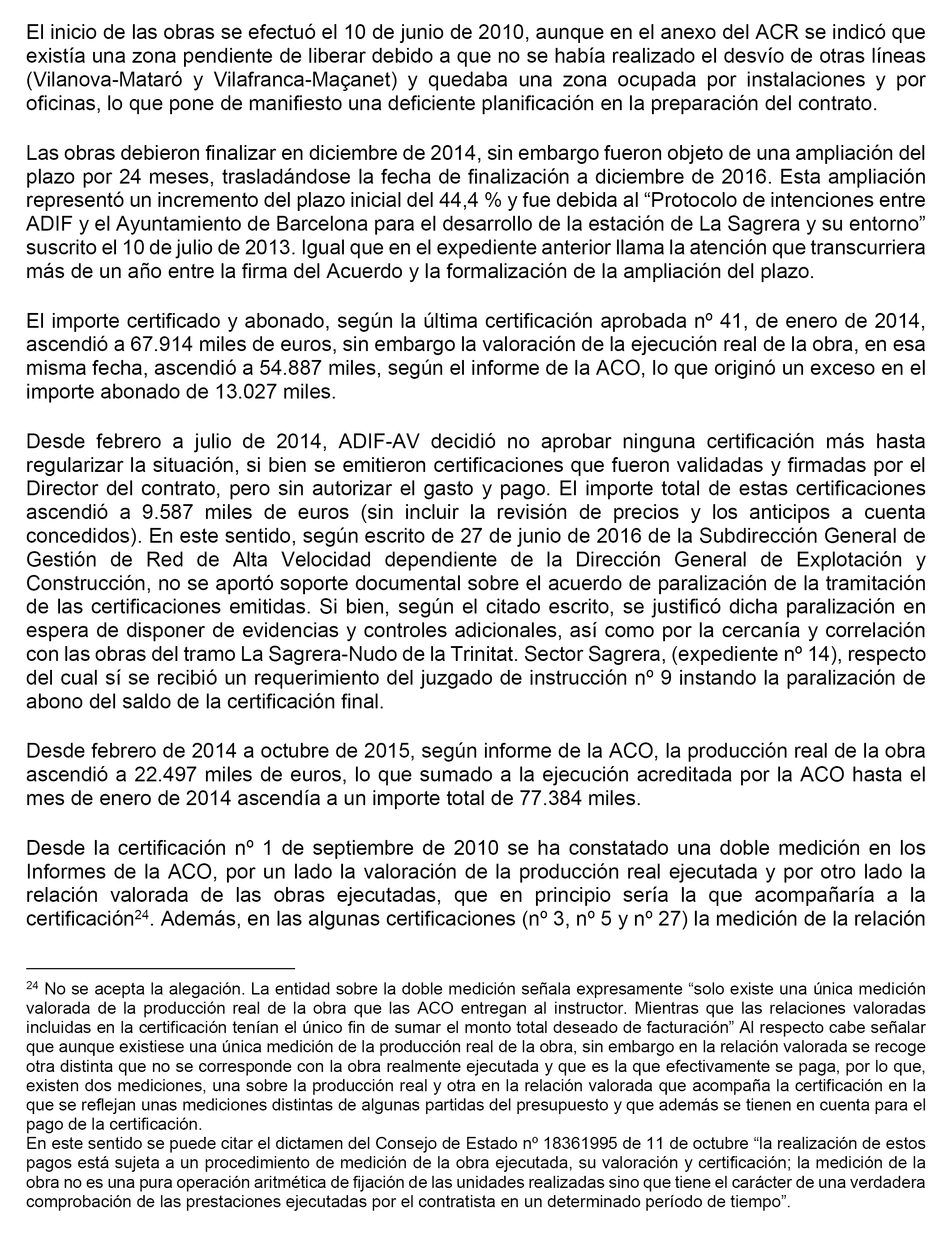 El inicio de las obras se efectuó el 10 de junio de 2010, aunque en el anexo del ACR se indicó que existía una zona pendiente de liberar debido a que no se había realizado el desvío de otras líneas (Vilanova-Mataró y Vilafranca-Maçanet) y quedaba una zona ocupada por instalaciones y por oficinas, lo que pone de manifiesto una deficiente planificación en la preparación del contrato.

Las obras debieron finalizar en diciembre de 2014, sin embargo fueron objeto de una ampliación del plazo por 24 meses, trasladándose la fecha de finalización a diciembre de 2016. Esta ampliación representó un incremento del plazo inicial del 44,4 % y fue debida al “Protocolo de intenciones entre ADIF y el Ayuntamiento de Barcelona para el desarrollo de la estación de La Sagrera y su entorno” suscrito el 10 de julio de 2013. Igual que en el expediente anterior llama la atención que transcurriera más de un año entre la firma del Acuerdo y la formalización de la ampliación del plazo.

El importe certificado y abonado, según la última certificación aprobada nº 41, de enero de 2014, ascendió a 67.914 miles de euros, sin embargo la valoración de la ejecución real de la obra, en esa misma fecha, ascendió a 54.887 miles, según el informe de la ACO, lo que originó un exceso en el importe abonado de 13.027 miles.

Desde febrero a julio de 2014, ADIF-AV decidió no aprobar ninguna certificación más hasta regularizar la situación, si bien se emitieron certificaciones que fueron validadas y firmadas por el Director del contrato, pero sin autorizar el gasto y pago. El importe total de estas certificaciones ascendió a 9.587 miles de euros (sin incluir la revisión de precios y los anticipos a cuenta concedidos). En este sentido, según escrito de 27 de junio de 2016 de la Subdirección General de Gestión de Red de Alta Velocidad dependiente de la Dirección General de Explotación y Construcción, no se aportó soporte documental sobre el acuerdo de paralización de la tramitación de las certificaciones emitidas. Si bien, según el citado escrito, se justificó dicha paralización en espera de disponer de evidencias y controles adicionales, así como por la cercanía y correlación con las obras del tramo La Sagrera-Nudo de la Trinitat. Sector Sagrera, (expediente nº 14), respecto del cual sí se recibió un requerimiento del juzgado de instrucción nº 9 instando la paralización de abono del saldo de la certificación final.

Desde febrero de 2014 a octubre de 2015, según informe de la ACO, la producción real de la obra ascendió a 22.497 miles de euros, lo que sumado a la ejecución acreditada por la ACO hasta el mes de enero de 2014 ascendía a un importe total de 77.384 miles.

Desde la certificación nº 1 de septiembre de 2010 se ha constatado una doble medición en los Informes de la ACO, por un lado la valoración de la producción real ejecutada y por otro lado la relación valorada de las obras ejecutadas, que en principio sería la que acompañaría a la certificación$^{24}$. Además, en las algunas certificaciones (nº 3, nº 5 y nº 27) la medición de la relación

$^{24}$ No se acepta la alegación. La entidad sobre la doble medición señala expresamente “solo existe una única medición valorada de la producción real de la obra que las ACO entregan al instructor. Mientras que las relaciones valoradas incluidas en la certificación tenían el único fin de sumar el monto total deseado de facturación” Al respecto cabe señalar que aunque existiese una única medición de la producción real de la obra, sin embargo en la relación valorada se recoge otra distinta que no se corresponde con la obra realmente ejecutada y que es la que efectivamente se paga, por lo que, existen dos mediciones, una sobre la producción real y otra en la relación valorada que acompaña la certificación en la que se reflejan unas mediciones distintas de algunas partidas del presupuesto y que además se tienen en cuenta para el pago de la certificación.
En este sentido se puede citar el dictamen del Consejo de Estado nº 18361995 de 11 de octubre “la realización de estos pagos está sujeta a un procedimiento de medición de la obra ejecutada, su valoración y certificación; la medición de la obra no es una pura operación aritmética de fijación de las unidades realizadas sino que tiene el carácter de una verdadera comprobación de las prestaciones ejecutadas por el contratista en un determinado período de tiempo”.